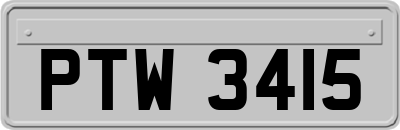 PTW 3415